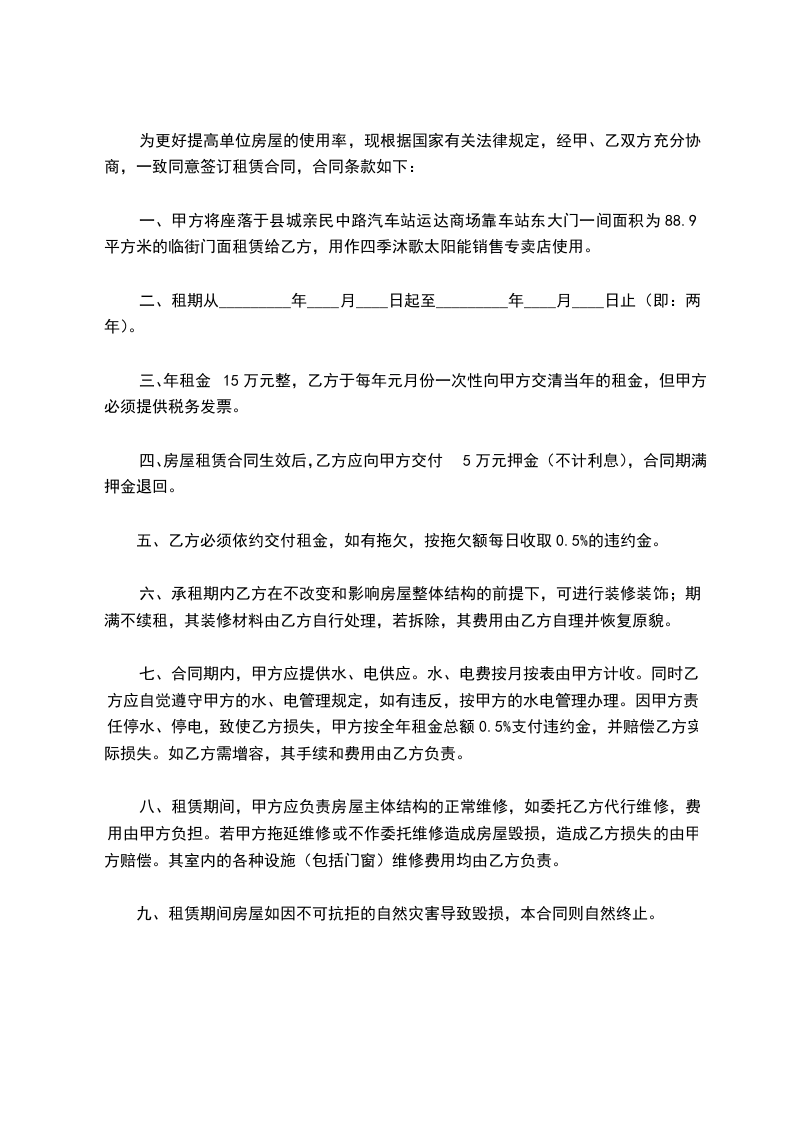 为更好提高单位房屋的使用率，现根据国家有关法律规定，经甲、乙双方充分协商，一致同意签订租赁合同，合同条款如下：

一、甲方将座落于县城亲民中路汽车站运达商场靠车站东大门一间面积为88.9平方米的临街门面租赁给乙方，用作四季沐歌太阳能销售专卖店使用。

二、租期从_________年____月____日起至_________年____月____日止（即：两年）。

三、年租金 15万元整，乙方于每年元月份一次性向甲方交清当年的租金，但甲方必须提供税务发票。

四、房屋租赁合同生效后，乙方应向甲方交付 5万元押金（不计利息），合同期满押金退回。

五、乙方必须依约交付租金，如有拖欠，按拖欠额每日收取0.5%的违约金。

六、承租期内乙方在不改变和影响房屋整体结构的前提下，可进行装修装饰；期满不续租，其装修材料由乙方自行处理，若拆除，其费用由乙方自理并恢复原貌。

七、合同期内，甲方应提供水、电供应。水、电费按月按表由甲方计收。同时乙方应自觉遵守甲方的水、电管理规定，如有违反，按甲方的水电管理办理。因甲方责任停水、停电，致使乙方损失，甲方按全年租金总额0.5%支付违约金，并赔偿乙方实际损失。如乙方需增容，其手续和费用由乙方负责。

八、租赁期间，甲方应负责房屋主体结构的正常维修，如委托乙方代行维修，费用由甲方负担。若甲方拖延维修或不作委托维修造成房屋毁损，造成乙方损失的由甲方赔偿。其室内的各种设施（包括门窗）维修费用均由乙方负责。

九、租赁期间房屋如因不可抗拒的自然灾害导致毁损，本合同则自然终止。